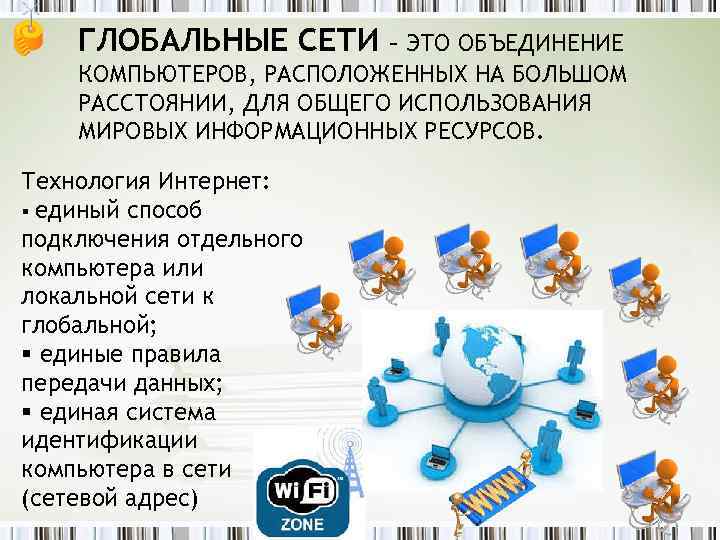 ГЛОБАЛЬНЫЕ СЕТИ – ЭТО ОБЪЕДИНЕНИЕ КОМПЬЮТЕРОВ, РАСПОЛОЖЕННЫХ НА БОЛЬШОМ РАССТОЯНИИ, ДЛЯ ОБЩЕГО ИСПОЛЬЗОВАНИЯ МИРОВЫХ ИНФОРМАЦИОННЫХ РЕСУРСОВ.

Технология Интернет:
▪ единый способ подключения отдельного компьютера или локальной сети к глобальной;
▪ единые правила передачи данных;
▪ единая система идентификации компьютера в сети (сетевой адрес)

WiFi
ZONE

WWW